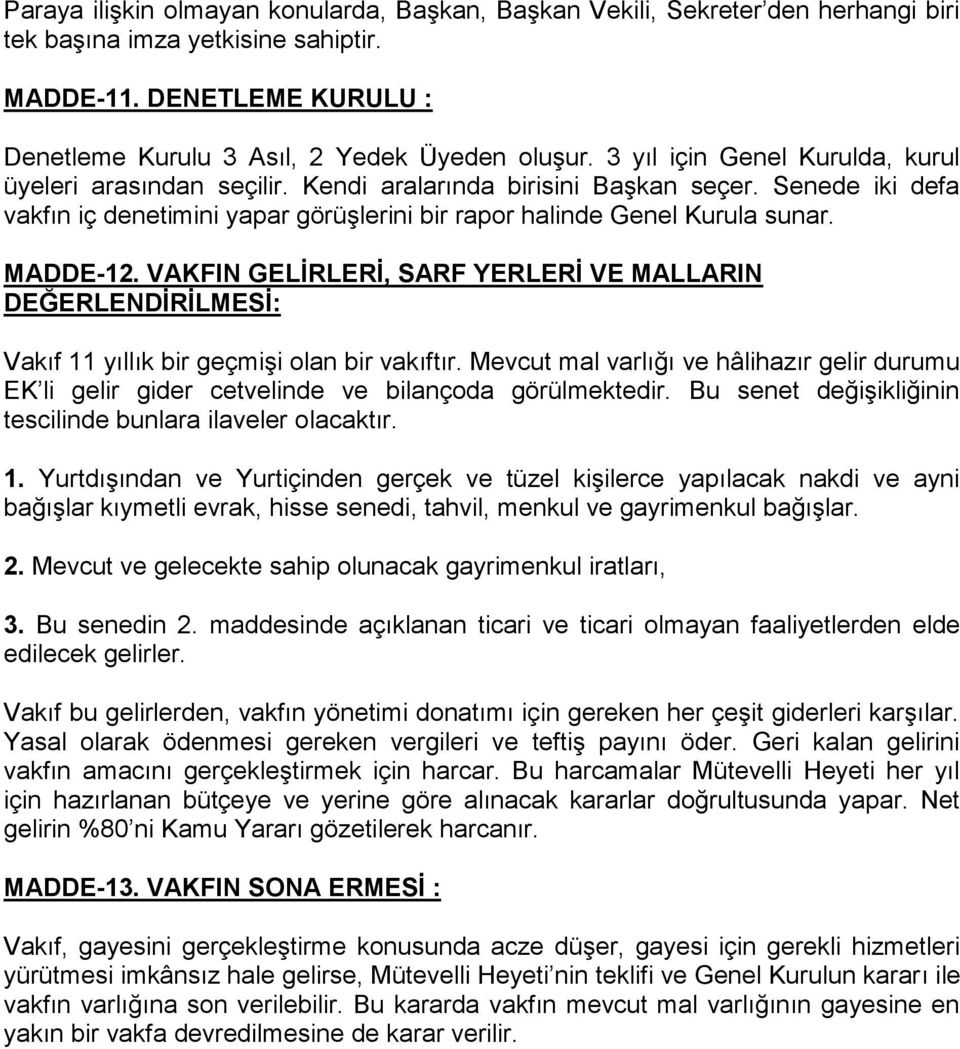 Paraya ilişkin olmayan konularda, Başkan, Başkan Vekili, Sekreter'den herhangi biri tek başına imza yetkisine sahiptir.

MADDE-11. DENETLEME KURULU :

Denetleme Kurulu 3 Asıl, 2 Yedek Üyeden oluşur. 3 yıl için Genel Kurulda, kurul üyeleri arasından seçilir. Kendi aralarında birisini Başkan seçer. Senede iki defa vakfın iç denetimini yapar görüşlerini bir rapor halinde Genel Kurula sunar.

MADDE-12. VAKFIN GELİRLERİ, SARF YERLERİ VE MALLARIN DEĞERLENDİRİLMESİ:

Vakıf 11 yıllık bir geçmişi olan bir vakıftır. Mevcut mal varlığı ve hâlihazır gelir durumu EK'li gelir gider cetvelinde ve bilançoda görülmektedir. Bu senet değişikliğinin tescilinde bunlara ilaveler olacaktır.

1. Yurtdışından ve Yurtiçinden gerçek ve tüzel kişilerce yapılacak nakdi ve ayni bağışlar kıymetli evrak, hisse senedi, tahvil, menkul ve gayrimenkul bağışlar.

2. Mevcut ve gelecekte sahip olunacak gayrimenkul iratları,

3. Bu senedin 2. maddesinde açıklanan ticari ve ticari olmayan faaliyetlerden elde edilecek gelirler.

Vakıf bu gelirlerden, vakfın yönetimi donatımı için gereken her çeşit giderleri karşılar. Yasal olarak ödenmesi gereken vergileri ve teftiş payını öder. Geri kalan gelirini vakfın amacını gerçekleştirmek için harcar. Bu harcamalar Mütevelli Heyeti her yıl için hazırlanan bütçeye ve yerine göre alınacak kararlar doğrultusunda yapar. Net gelirin %80'ni Kamu Yararı gözetilerek harcanır.

MADDE-13. VAKFIN SONA ERMESİ :

Vakıf, gayesini gerçekleştirme konusunda acze düşer, gayesi için gerekli hizmetleri yürütmesi imkânsız hale gelirse, Mütevelli Heyeti'nin teklifi ve Genel Kurulun kararı ile vakfın varlığına son verilebilir. Bu kararda vakfın mevcut mal varlığının gayesine en yakın bir vakfa devredilmesine de karar verilir.